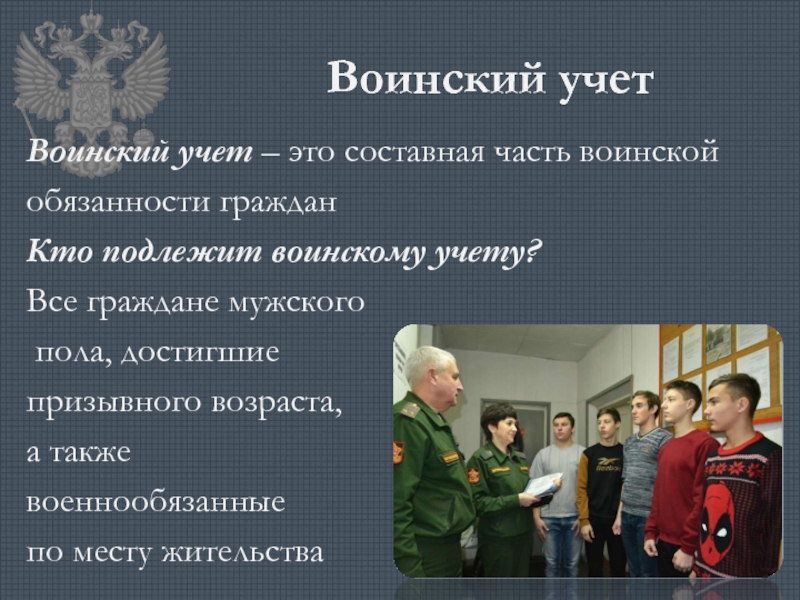 Воинский учет

Воинский учет – это составная часть воинской обязанности граждан

Кто подлежит воинскому учету?

Все граждане мужского пола, достигшие призывного возраста, а также военнообязанные по месту жительства